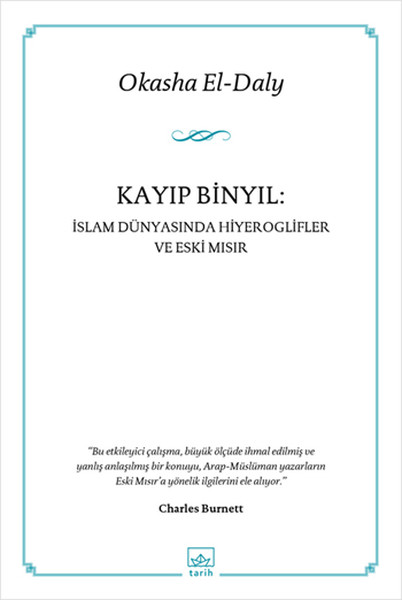 Okasha El-Daly

KAYIP BİNYIL:
İSLAM DÜNYASINDA HİYEROGLİFLER VE ESKİ MISIR

"Bu etkileyici çalışma, büyük ölçüde ihmal edilmiş ve yanlış anlaşılmış bir konuyu, Arap-Müslüman yazarların Eski Mısır'a yönelik ilgilerini ele alıyor."

Charles Burnett

tarih